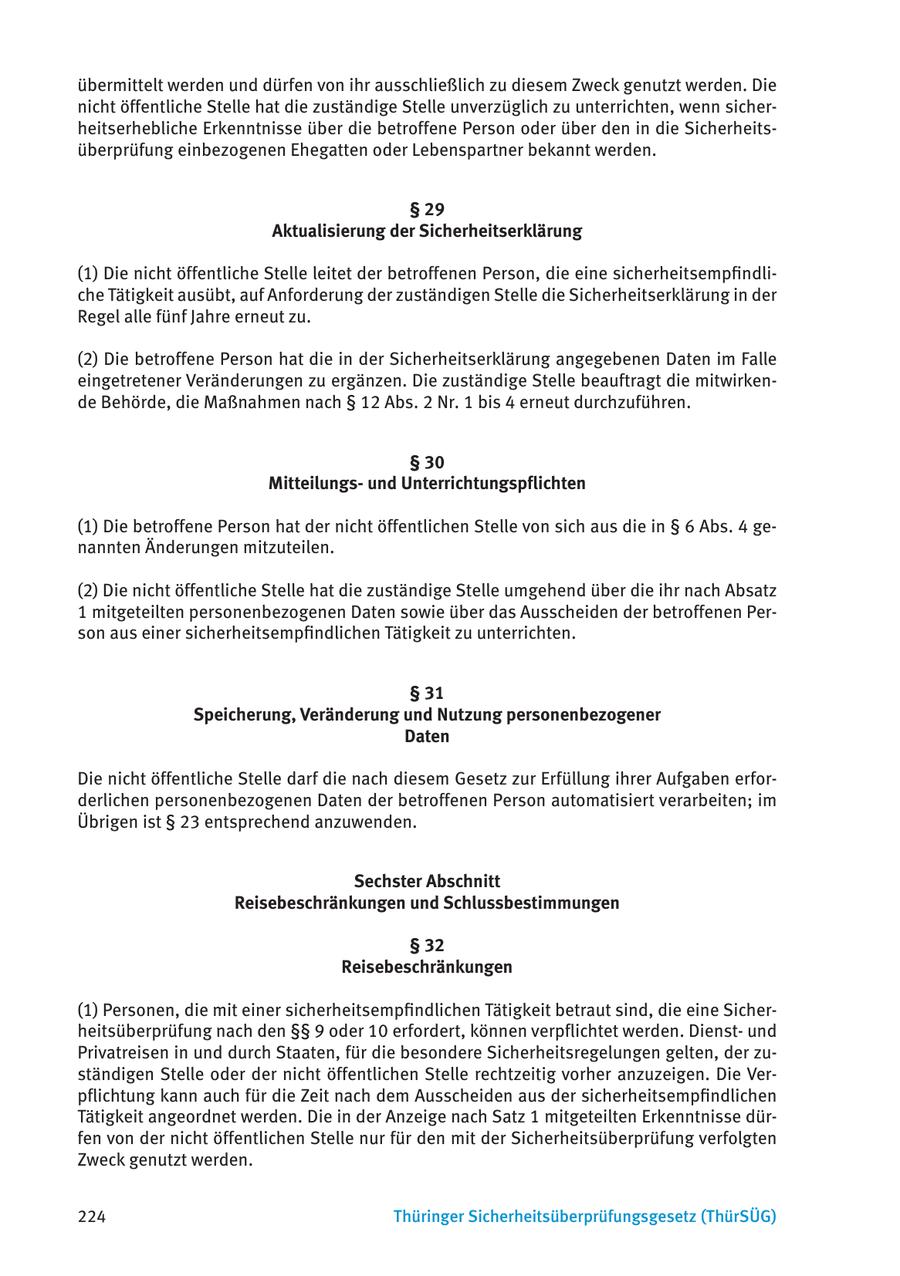 übermittelt werden und dürfen von ihr ausschließlich zu diesem Zweck genutzt werden. Die nicht öffentliche Stelle hat die zuständige Stelle unverzüglich zu unterrichten, wenn sicherheitserhebliche Erkenntnisse über die betroffene Person oder über den in die Sicherheitsüberprüfung einbezogenen Ehegatten oder Lebenspartner bekannt werden.

§ 29
Aktualisierung der Sicherheitserklärung

(1) Die nicht öffentliche Stelle leitet der betroffenen Person, die eine sicherheitsempfindliche Tätigkeit ausübt, auf Anforderung der zuständigen Stelle die Sicherheitserklärung in der Regel alle fünf Jahre erneut zu.

(2) Die betroffene Person hat die in der Sicherheitserklärung angegebenen Daten im Falle eingetretener Veränderungen zu ergänzen. Die zuständige Stelle beauftragt die mitwirkende Behörde, die Maßnahmen nach § 12 Abs. 2 Nr. 1 bis 4 erneut durchzuführen.

§ 30
Mitteilungs- und Unterrichtungspflichten

(1) Die betroffene Person hat der nicht öffentlichen Stelle von sich aus die in § 6 Abs. 4 genannten Änderungen mitzuteilen.

(2) Die nicht öffentliche Stelle hat die zuständige Stelle umgehend über die ihr nach Absatz 1 mitgeteilten personenbezogenen Daten sowie über das Ausscheiden der betroffenen Person aus einer sicherheitsempfindlichen Tätigkeit zu unterrichten.

§ 31
Speicherung, Veränderung und Nutzung personenbezogener Daten

Die nicht öffentliche Stelle darf die nach diesem Gesetz zur Erfüllung ihrer Aufgaben erforderlichen personenbezogenen Daten der betroffenen Person automatisiert verarbeiten; im Übrigen ist § 23 entsprechend anzuwenden.

Sechster Abschnitt
Reisebeschränkungen und Schlussbestimmungen

§ 32
Reisebeschränkungen

(1) Personen, die mit einer sicherheitsempfindlichen Tätigkeit betraut sind, die eine Sicherheitsüberprüfung nach den §§ 9 oder 10 erfordert, können verpflichtet werden. Dienst- und Privatreisen in und durch Staaten, für die besondere Sicherheitsregelungen gelten, der zuständigen Stelle oder der nicht öffentlichen Stelle rechtzeitig vorher anzuzeigen. Die Verpflichtung kann auch für die Zeit nach dem Ausscheiden aus der sicherheitsempfindlichen Tätigkeit angeordnet werden. Die in der Anzeige nach Satz 1 mitgeteilten Erkenntnisse dürfen von der nicht öffentlichen Stelle nur für den mit der Sicherheitsüberprüfung verfolgten Zweck genutzt werden.

224 Thüringer Sicherheitsüberprüfungsgesetz (ThürSÜG)